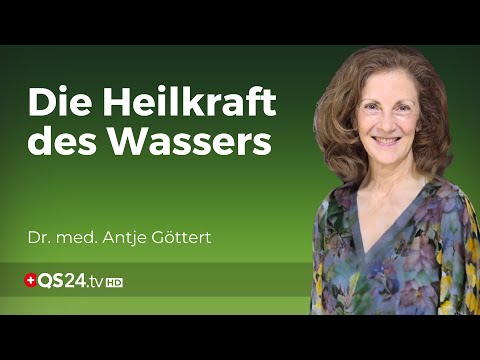 Die Heilkraft des Wassers

Dr. med. Antje Göttert

QS24.tv HD